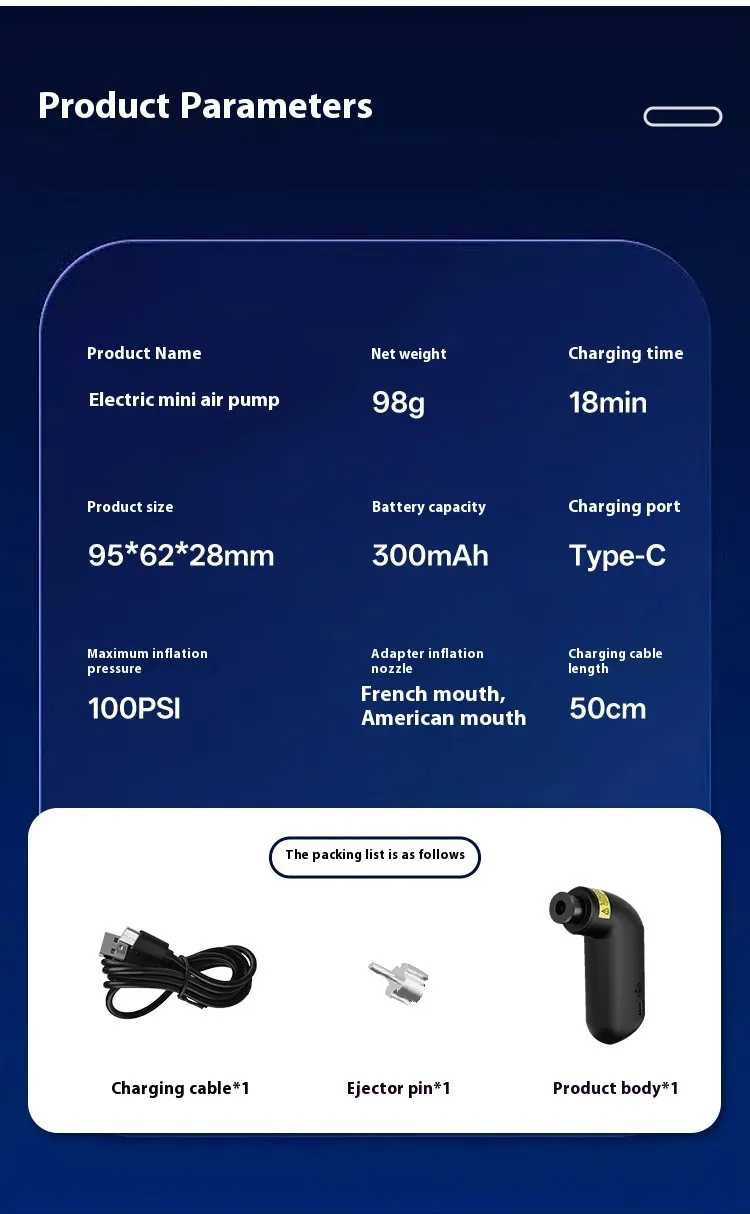 Product Parameters

Product Name
Electric mini air pump

Net weight
98g

Charging time
18min

Product size
95*62*28mm

Battery capacity
300mAh

Charging port
Type-C

Maximum inflation pressure
100PSI

Adapter inflation nozzle
French mouth, American mouth

Charging cable length
50cm

The packing list is as follows

Charging cable*1

Ejector pin*1

Product body*1